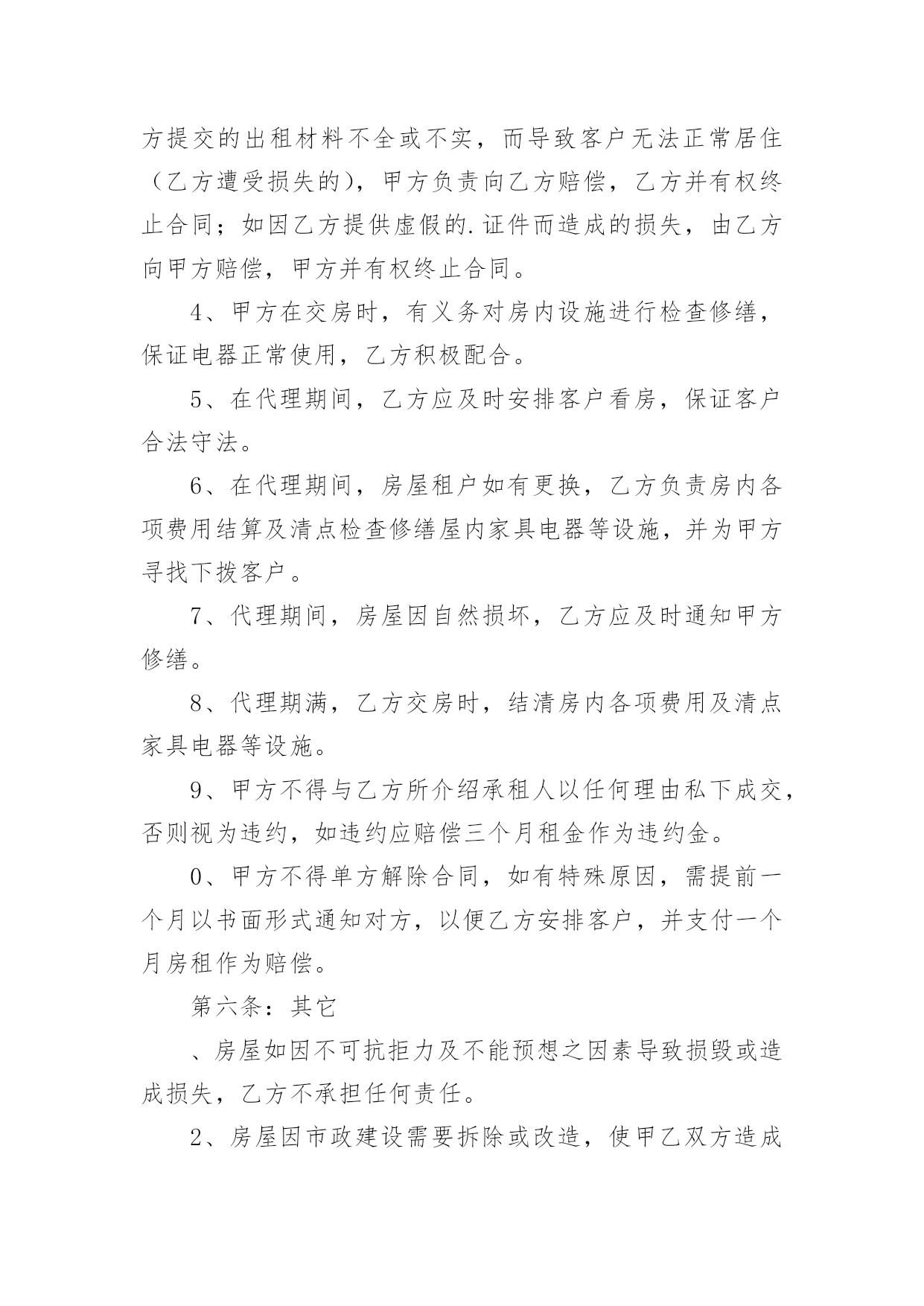 方提交的出租材料不全或不实，而导致客户无法正常居住（乙方遭受损失的），甲方负责向乙方赔偿，乙方并有权终止合同；如因乙方提供虚假的.证件而造成的损失，由乙方向甲方赔偿，甲方并有权终止合同。

4、甲方在交房时，有义务对房内设施进行检查修缮，保证电器正常使用，乙方积极配合。

5、在代理期间，乙方应及时安排客户看房，保证客户合法守法。

6、在代理期间，房屋租户如有更换，乙方负责房内各项费用结算及清点检查修缮屋内家具电器等设施，并为甲方寻找下拨客户。

7、代理期间，房屋因自然损坏，乙方应及时通知甲方修缮。

8、代理期满，乙方交房时，结清房内各项费用及清点家具电器等设施。

9、甲方不得与乙方所介绍承租人以任何理由私下成交，否则视为违约，如违约应赔偿三个月租金作为违约金。

0、甲方不得单方解除合同，如有特殊原因，需提前一个月以书面形式通知对方，以便乙方安排客户，并支付一个月房租作为赔偿。

第六条：其它

、房屋如因不可抗拒力及不能预想之因素导致损毁或造成损失，乙方不承担任何责任。

2、房屋因市政建设需要拆除或改造，使甲乙双方造成